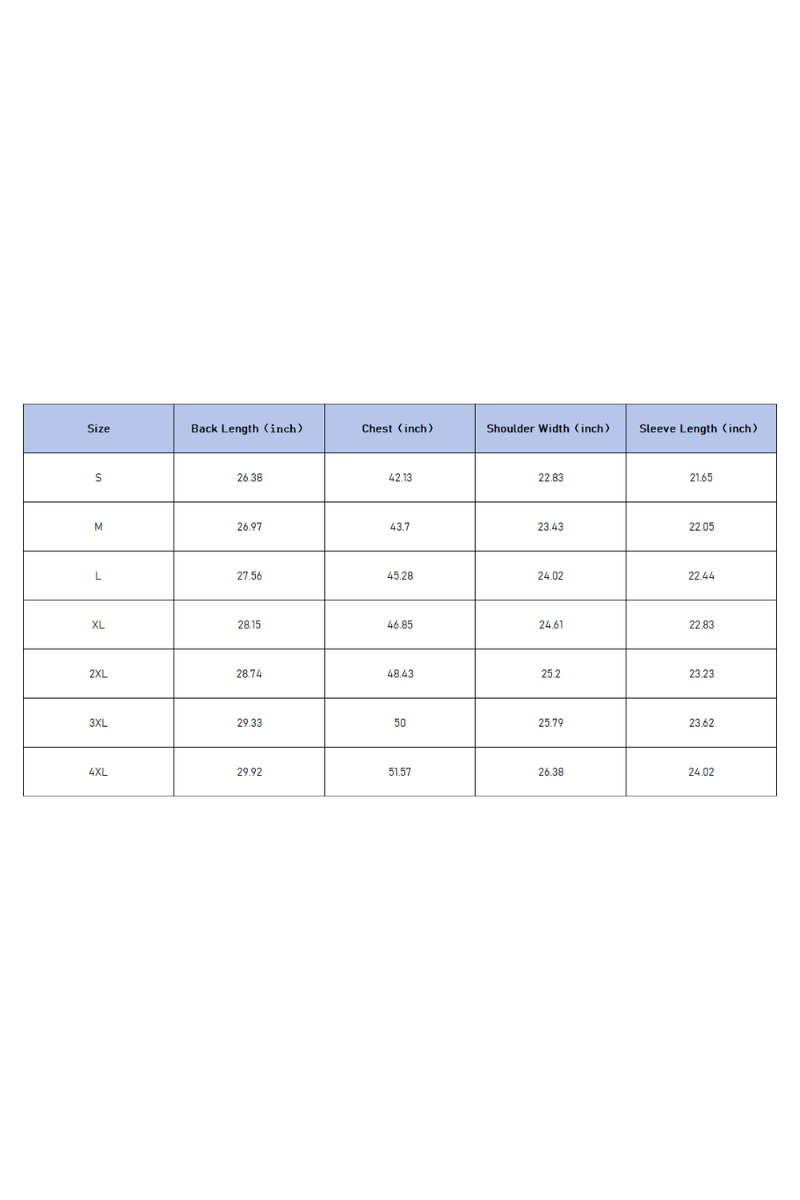 | Size | Back Length（inch） | Chest（inch） | Shoulder Width（inch） | Sleeve Length（inch） |
|---|---|---|---|---|
| S | 26.38 | 42.13 | 22.83 | 21.65 |
| M | 26.97 | 43.7 | 23.43 | 22.05 |
| L | 27.56 | 45.28 | 24.02 | 22.44 |
| XL | 28.15 | 46.85 | 24.61 | 22.83 |
| 2XL | 28.74 | 48.43 | 25.2 | 23.23 |
| 3XL | 29.33 | 50 | 25.79 | 23.62 |
| 4XL | 29.92 | 51.57 | 26.38 | 24.02 |